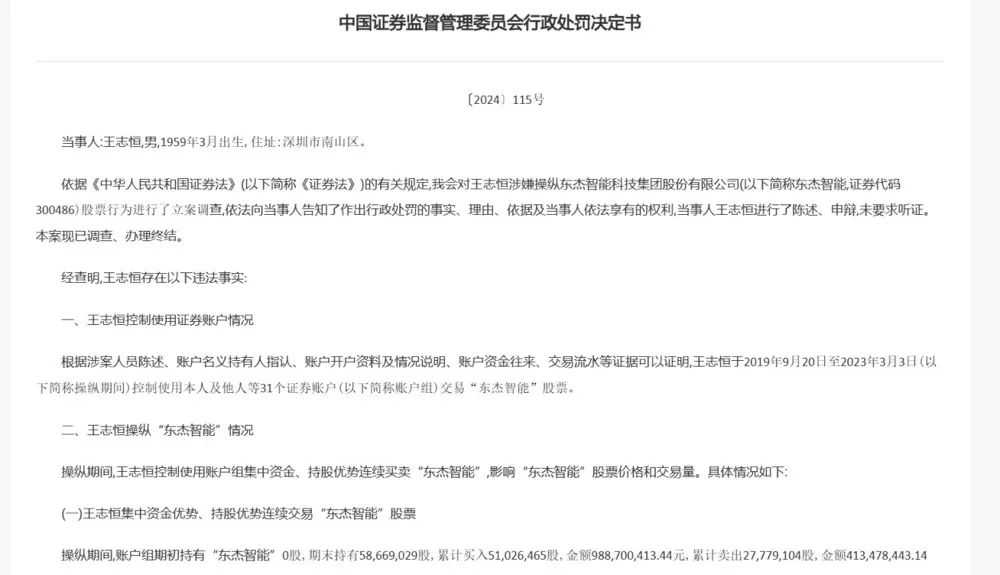 中国证券监督管理委员会行政处罚决定书

〔2024〕115号

当事人:王志恒,男,1959年3月出生,住址:深圳市南山区。

依据《中华人民共和国证券法》(以下简称《证券法》)的有关规定,我会对王志恒涉嫌操纵东杰智能科技集团股份有限公司(以下简称东杰智能,证券代码300486)股票行为进行了立案调查,依法向当事人告知了作出行政处罚的事实、理由、依据及当事人依法享有的权利,当事人王志恒进行了陈述、申辩,未要求听证。本案现已调查、办理终结。

经查明,王志恒存在以下违法事实:

一、王志恒控制使用证券账户情况

根据涉案人员陈述、账户名义持有人指认、账户开户资料及情况说明、账户资金往来、交易流水等证据可以证明,王志恒于2019年9月20日至2023年3月3日(以下简称操纵期间)控制使用本人及他人等31个证券账户(以下简称账户组)交易“东杰智能”股票。

二、王志恒操纵“东杰智能”情况

操纵期间,王志恒控制使用账户组集中资金、持股优势连续买卖“东杰智能”,影响“东杰智能”股票价格和交易量。具体情况如下:

(一)王志恒集中资金优势、持股优势连续交易“东杰智能”股票

操纵期间,账户组期初持有“东杰智能”0股,期末持有58,669,029股,累计买入51,026,465股,金额988,700,413.44元,累计卖出27,779,104股,金额413,478,443.14